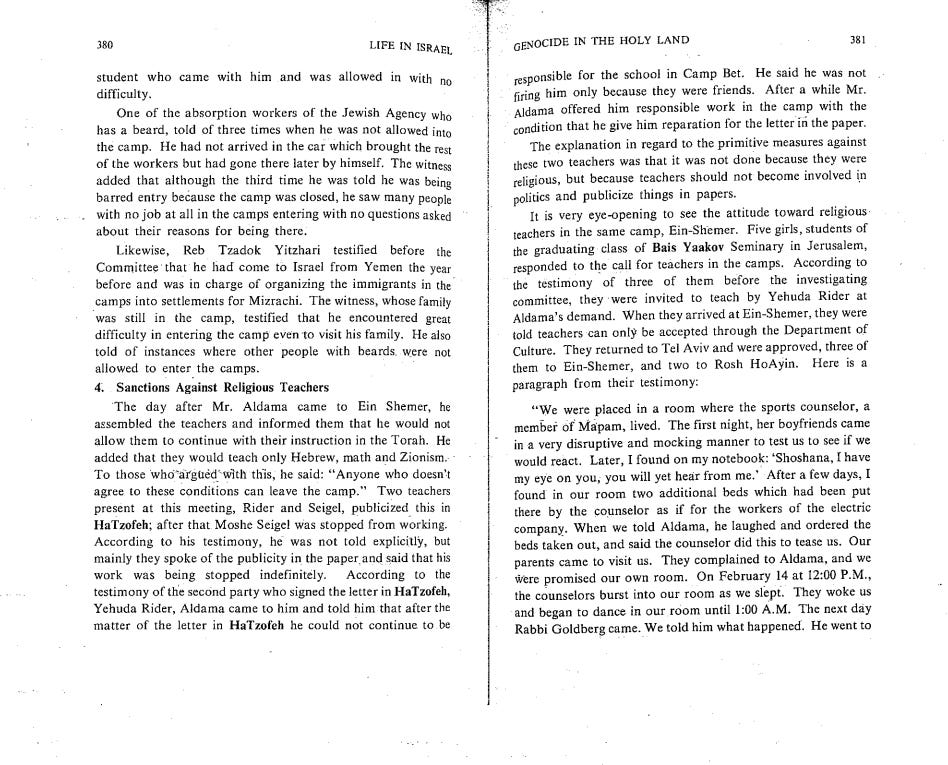 380

LIFE IN ISRAEL

student who came with him and was allowed in with no difficulty.

One of the absorption workers of the Jewish Agency who has a beard, told of three times when he was not allowed into the camp. He had not arrived in the car which brought the rest of the workers but had gone there later by himself. The witness added that although the third time he was told he was being barred entry because the camp was closed, he saw many people with no job at all in the camps entering with no questions asked about their reasons for being there.

Likewise, Reb Tzadok Yitzhari testified before the Committee that he had come to Israel from Yemen the year before and was in charge of organizing the immigrants in the camps into settlements for Mizrachi. The witness, whose family was still in the camp, testified that he encountered great difficulty in entering the camp even to visit his family. He also told of instances where other people with beards were not allowed to enter the camps.

4. Sanctions Against Religious Teachers

The day after Mr. Aldama came to Ein Shemer, he assembled the teachers and informed them that he would not allow them to continue with their instruction in the Torah. He added that they would teach only Hebrew, math and Zionism. To those who argued with this, he said: "Anyone who doesn't agree to these conditions can leave the camp." Two teachers present at this meeting, Rider and Seigel, publicized this in HaTzofeh; after that Moshe Seigel was stopped from working. According to his testimony, he was not told explicitly, but mainly they spoke of the publicity in the paper and said that his work was being stopped indefinitely. According to the testimony of the second party who signed the letter in HaTzofeh, Yehuda Rider, Aldama came to him and told him that after the matter of the letter in HaTzofeh he could not continue to be

GENOCIDE IN THE HOLY LAND

381

responsible for the school in Camp Bet. He said he was not firing him only because they were friends. After a while Mr. Aldama offered him responsible work in the camp with the condition that he give him reparation for the letter in the paper.

The explanation in regard to the primitive measures against these two teachers was that it was not done because they were religious, but because teachers should not become involved in politics and publicize things in papers.

It is very eye-opening to see the attitude toward religious teachers in the same camp, Ein-Shemer. Five girls, students of the graduating class of Bais Yaakov Seminary in Jerusalem, responded to the call for teachers in the camps. According to the testimony of three of them before the investigating committee, they were invited to teach by Yehuda Rider at Aldama's demand. When they arrived at Ein-Shemer, they were told teachers can only be accepted through the Department of Culture. They returned to Tel Aviv and were approved, three of them to Ein-Shemer, and two to Rosh HoAyin. Here is a paragraph from their testimony:

"We were placed in a room where the sports counselor, a member of Mapam, lived. The first night, her boyfriends came in a very disruptive and mocking manner to test us to see if we would react. Later, I found on my notebook: 'Shoshana, I have my eye on you, you will yet hear from me.' After a few days, I found in our room two additional beds which had been put there by the counselor as if for the workers of the electric company. When we told Aldama, he laughed and ordered the beds taken out, and said the counselor did this to tease us. Our parents came to visit us. They complained to Aldama, and we were promised our own room. On February 14 at 12:00 P.M., the counselors burst into our room as we slept. They woke us and began to dance in our room until 1:00 A.M. The next day Rabbi Goldberg came. We told him what happened. He went to